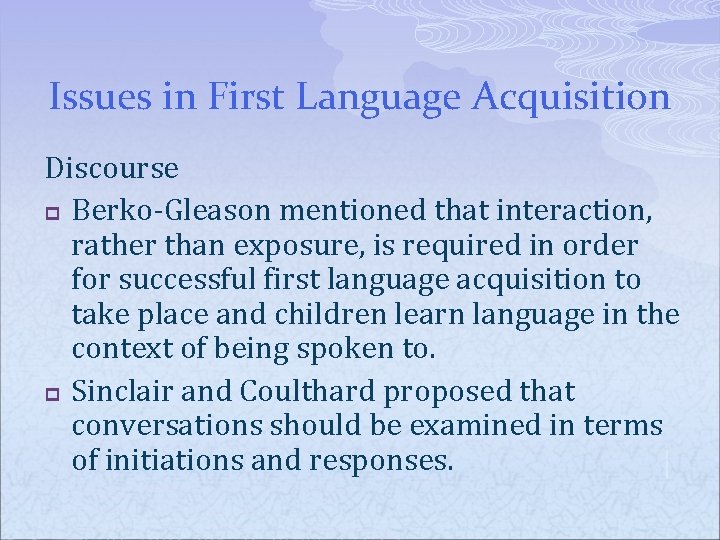 Issues in First Language Acquisition

Discourse

Berko-Gleason mentioned that interaction, rather than exposure, is required in order for successful first language acquisition to take place and children learn language in the context of being spoken to.

Sinclair and Coulthard proposed that conversations should be examined in terms of initiations and responses.